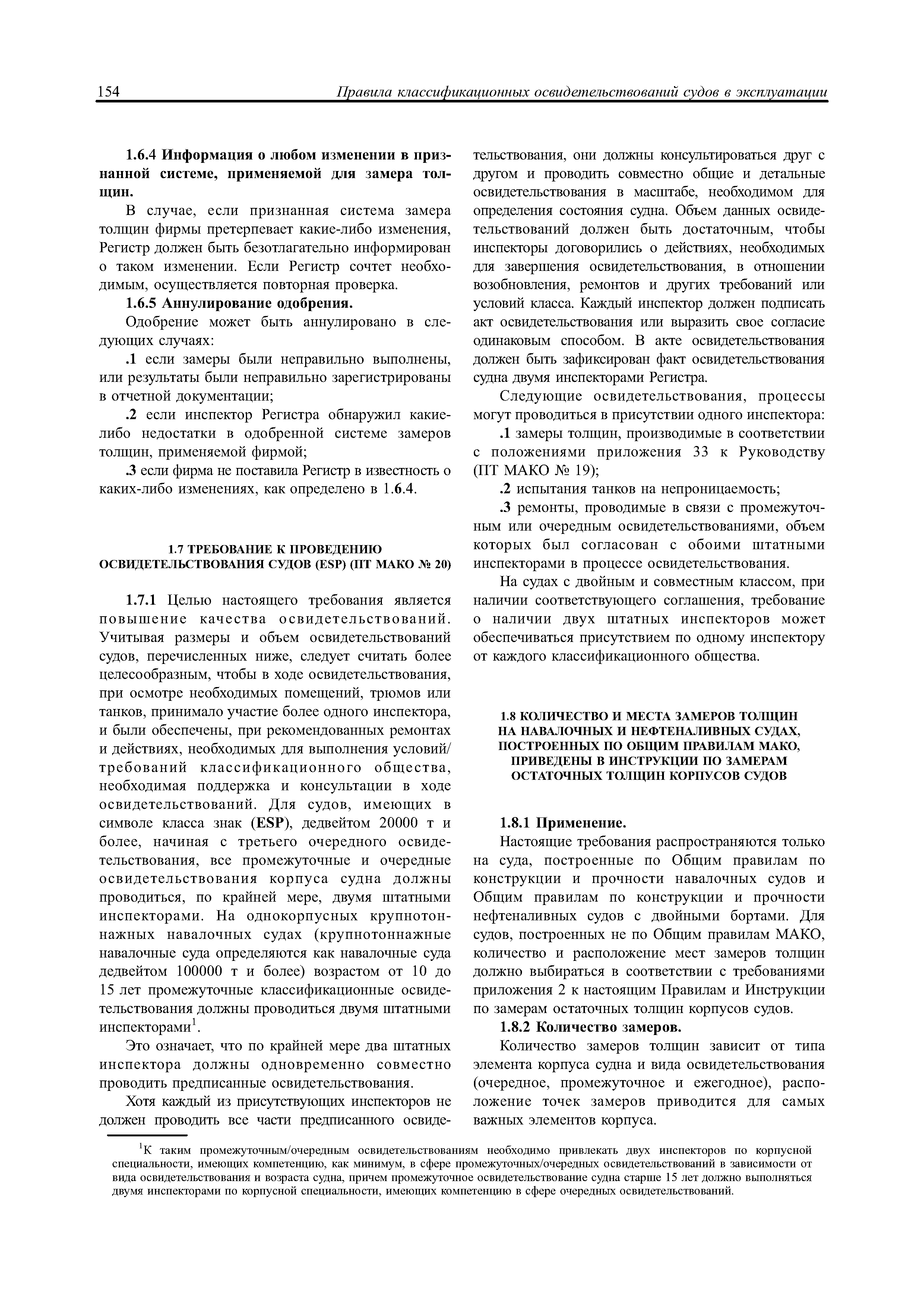 154 Правила классификационных освидетельствований судов в эксплуатации

1.6.4 Информация о любом изменении в признанной системе, применяемой для замера толщин.

В случае, если признанная система замера толщин фирмы претерпевает какие-либо изменения, Регистр должен быть безотлагательно информирован о таком изменении. Если Регистр сочтет необходимым, осуществляется повторная проверка.

1.6.5 Аннулирование одобрения.

Одобрение может быть аннулировано в следующих случаях:

.1 если замеры были неправильно выполнены, или результаты были неправильно зарегистрированы в отчетной документации;

.2 если инспектор Регистра обнаружил какие-либо недостатки в одобренной системе замеров толщин, применяемой фирмой;

.3 если фирма не поставила Регистр в известность о каких-либо изменениях, как определено в 1.6.4.

1.7 ТРЕБОВАНИЕ К ПРОВЕДЕНИЮ ОСВИДЕТЕЛЬСТВОВАНИЯ СУДОВ (ESP) (ПТ МАКО № 20)

1.7.1 Целью настоящего требования является повышение качества освидетельствований. Учитывая размеры и объем освидетельствований судов, перечисленных ниже, следует считать более целесообразным, чтобы в ходе освидетельствования, при осмотре необходимых помещений, трюмов или танков, принимало участие более одного инспектора, и были обеспечены, при рекомендованных ремонтах и действиях, необходимых для выполнения условий/требований классификационного общества, необходимая поддержка и консультации в ходе освидетельствований. Для судов, имеющих в символе класса знак (ESP), дедвейтом 20000 т и более, начиная с третьего очередного освидетельствования, все промежуточные и очередные освидетельствования корпуса судна должны проводиться, по крайней мере, двумя штатными инспекторами. На однокорпусных крупнотоннажных навалочных судах (крупнотоннажные навалочные суда определяются как навалочные суда дедвейтом 100000 т и более) возрастом от 10 до 15 лет промежуточные классификационные освидетельствования должны проводиться двумя штатными инспекторами$^1$.

Это означает, что по крайней мере два штатных инспектора должны одновременно совместно проводить предписанные освидетельствования.

Хотя каждый из присутствующих инспекторов не должен проводить все части предписанного освидетельствования, они должны консультироваться друг с другом и проводить совместно общие и детальные освидетельствования в масштабе, необходимом для определения состояния судна. Объем данных освидетельствований должен быть достаточным, чтобы инспекторы договорились о действиях, необходимых для завершения освидетельствования, в отношении возобновления, ремонтов и других требований или условий класса. Каждый инспектор должен подписать акт освидетельствования или выразить свое согласие одинаковым способом. В акте освидетельствования должен быть зафиксирован факт освидетельствования судна двумя инспекторами Регистра.

Следующие освидетельствования, процессы могут проводиться в присутствии одного инспектора:

.1 замеры толщин, производимые в соответствии с положениями приложения 33 к Руководству (ПТ МАКО № 19);

.2 испытания танков на непроницаемость;

.3 ремонты, проводимые в связи с промежуточным или очередным освидетельствованиями, объем которых был согласован с обоими штатными инспекторами в процессе освидетельствования.

На судах с двойным и совместным классом, при наличии соответствующего соглашения, требование о наличии двух штатных инспекторов может обеспечиваться присутствием по одному инспектору от каждого классификационного общества.

1.8 КОЛИЧЕСТВО И МЕСТА ЗАМЕРОВ ТОЛЩИН НА НАВАЛОЧНЫХ И НЕФТЕНАЛИВНЫХ СУДАХ, ПОСТРОЕННЫХ ПО ОБЩИМ ПРАВИЛАМ МАКО, ПРИВЕДЕНЫ В ИНСТРУКЦИИ ПО ЗАМЕРАМ ОСТАТОЧНЫХ ТОЛЩИН КОРПУСОВ СУДОВ

1.8.1 Применение.

Настоящие требования распространяются только на суда, построенные по Общим правилам по конструкции и прочности навалочных судов и Общим правилам по конструкции и прочности нефтеналивных судов с двойными бортами. Для судов, построенных не по Общим правилам МАКО, количество и расположение мест замеров толщин должно выбираться в соответствии с требованиями приложения 2 к настоящим Правилам и Инструкции по замерам остаточных толщин корпусов судов.

1.8.2 Количество замеров.

Количество замеров толщин зависит от типа элемента корпуса судна и вида освидетельствования (очередное, промежуточное и ежегодное), расположение точек замеров приводится для самых важных элементов корпуса.

$^1$К таким промежуточным/очередным освидетельствованиям необходимо привлекать двух инспекторов по корпусной специальности, имеющих компетенцию, как минимум, в сфере промежуточных/очередных освидетельствований в зависимости от вида освидетельствования и возраста судна, причем промежуточное освидетельствование судна старше 15 лет должно выполняться двумя инспекторами по корпусной специальности, имеющих компетенцию в сфере очередных освидетельствований.